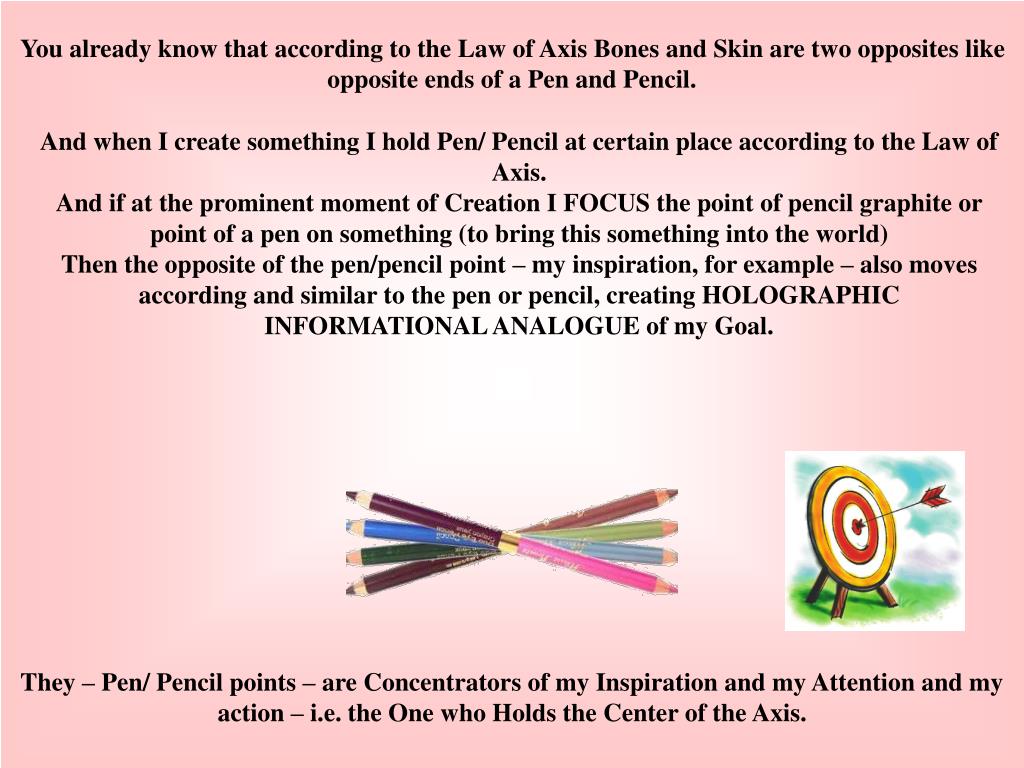 You already know that according to the Law of Axis Bones and Skin are two opposites like opposite ends of a Pen and Pencil.

And when I create something I hold Pen/ Pencil at certain place according to the Law of Axis.
And if at the prominent moment of Creation I FOCUS the point of pencil graphite or point of a pen on something (to bring this something into the world)
Then the opposite of the pen/pencil point – my inspiration, for example – also moves according and similar to the pen or pencil, creating HOLOGRAPHIC INFORMATIONAL ANALOGUE of my Goal.

They – Pen/ Pencil points – are Concentrators of my Inspiration and my Attention and my action – i.e. the One who Holds the Center of the Axis.